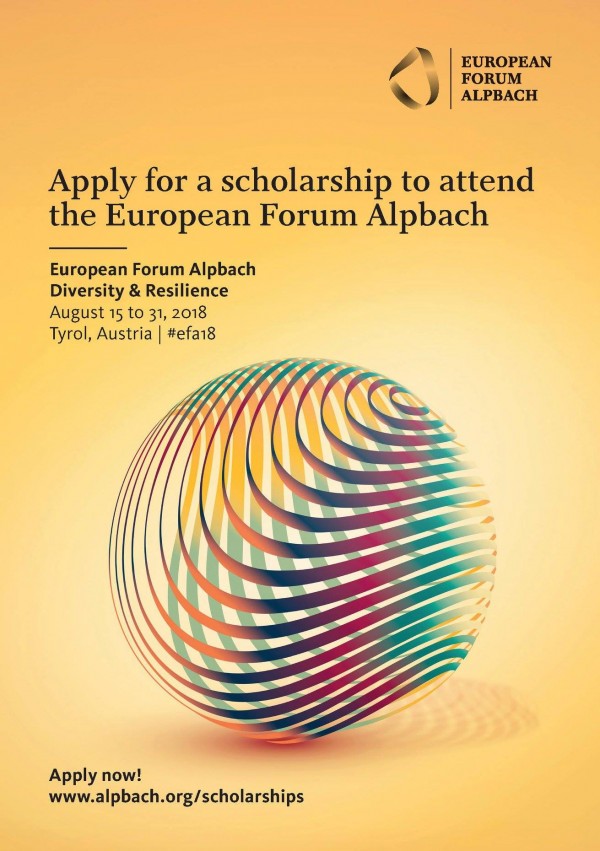 EUROPEAN
FORUM
ALPBACH

Apply for a scholarship to attend the European Forum Alpbach

European Forum Alpbach
Diversity & Resilience
August 15 to 31, 2018
Tyrol, Austria | #efa18

Apply now!
www.alpbach.org/scholarships